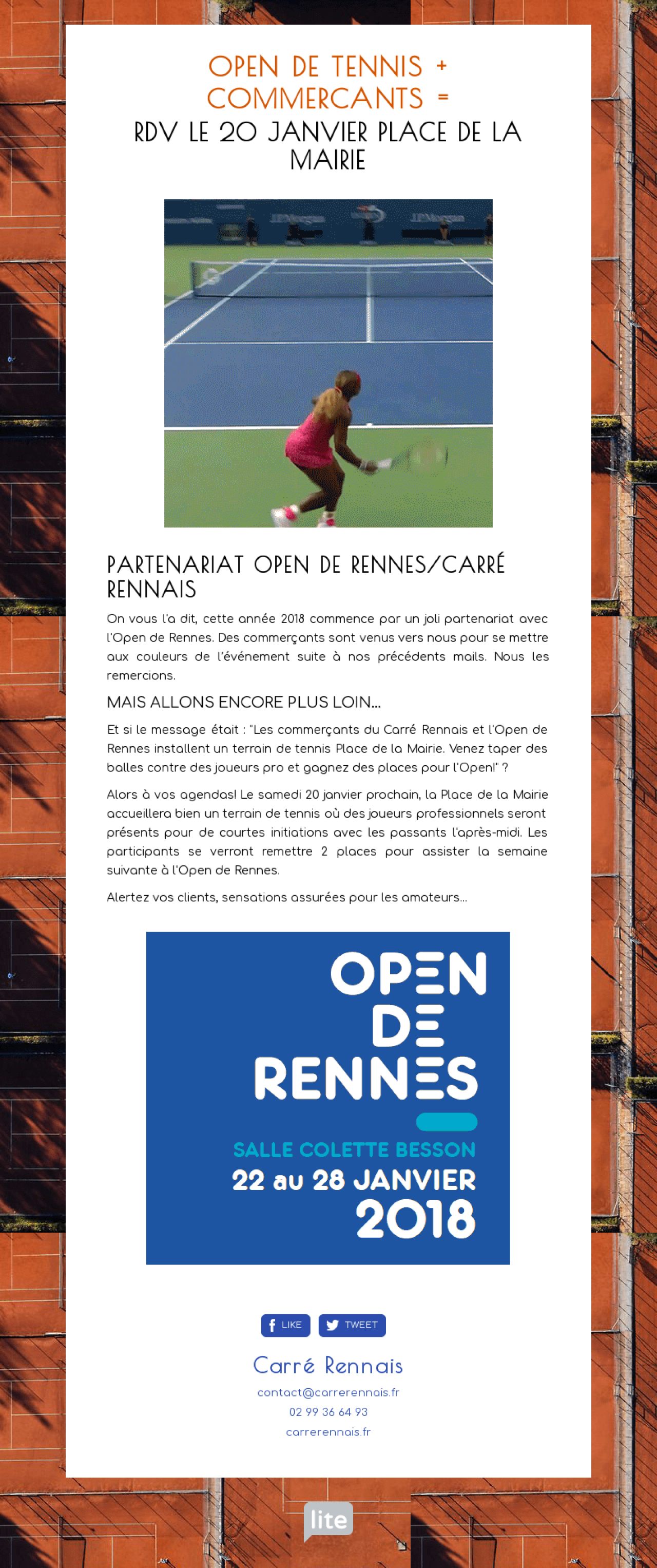 OPEN DE TENNIS + COMMERCANTS =

RDV LE 20 JANVIER PLACE DE LA MAIRIE

J.P.Morgan J.P.Morgan

PARTENARIAT OPEN DE RENNES/CARRÉ RENNAIS

On vous l'a dit, cette année 2018 commence par un joli partenariat avec l'Open de Rennes. Des commerçants sont venus vers nous pour se mettre aux couleurs de l'événement suite à nos précédents mails. Nous les remercions.

MAIS ALLONS ENCORE PLUS LOIN...

Et si le message était : "Les commerçants du Carré Rennais et l'Open de Rennes installent un terrain de tennis Place de la Mairie. Venez taper des balles contre des joueurs pro et gagnez des places pour l'Open!" ?

Alors à vos agendas! Le samedi 20 janvier prochain, la Place de la Mairie accueillera bien un terrain de tennis où des joueurs professionnels seront présents pour de courtes initiations avec les passants l'après-midi. Les participants se verront remettre 2 places pour assister la semaine suivante à l'Open de Rennes.

Alertez vos clients, sensations assurées pour les amateurs...

OPEN DE RENNES

SALLE COLETTE BESSON
22 au 28 JANVIER
2018

LIKE TWEET

Carré Rennais
contact@carrerennais.fr
02 99 36 64 93
carrerennais.fr

lite